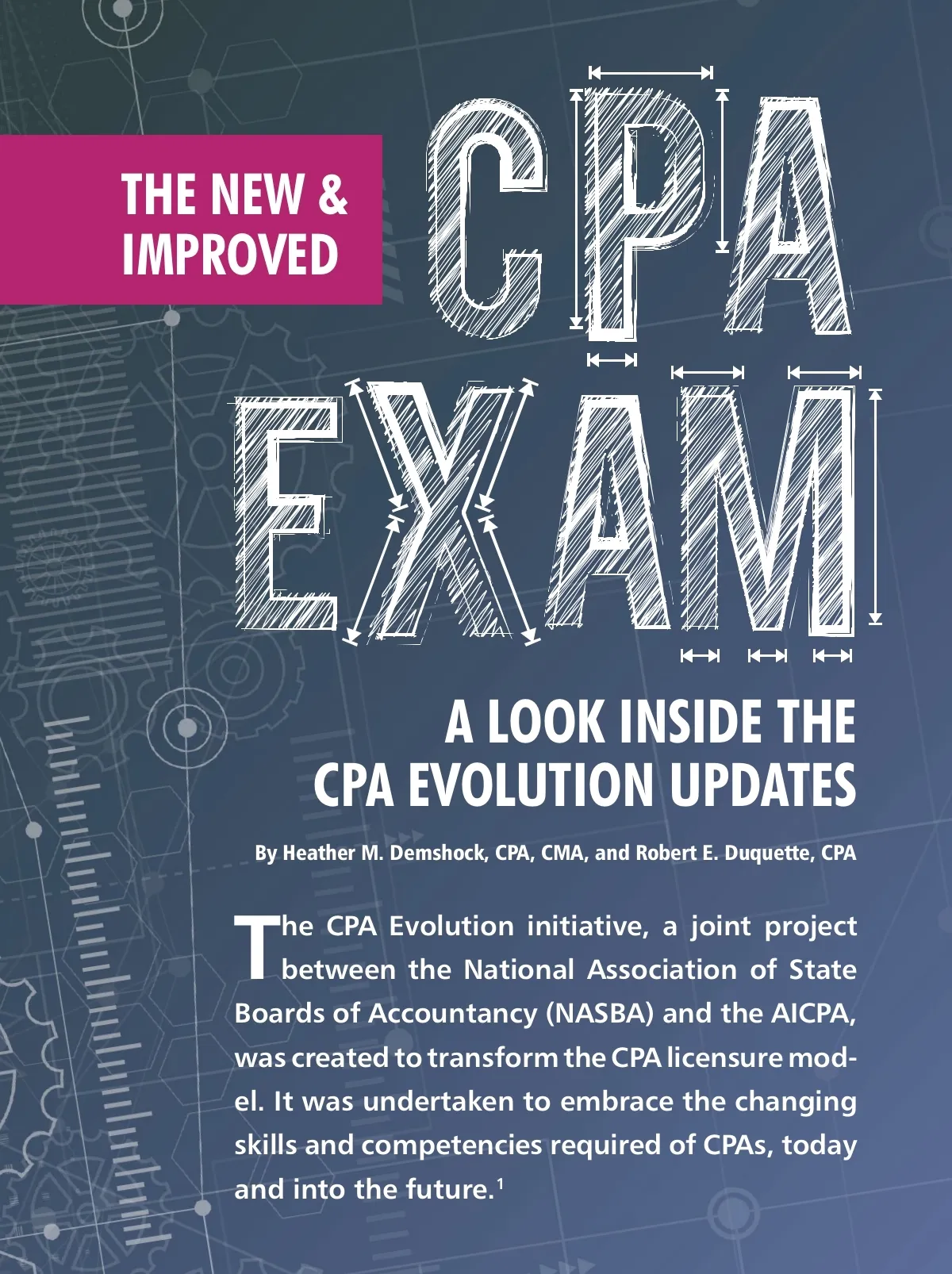 THE NEW &
IMPROVED

CPA
EXAM

A LOOK INSIDE THE
CPA EVOLUTION UPDATES

By Heather M. Demshock, CPA, CMA, and Robert E. Duquette, CPA

The CPA Evolution initiative, a joint project between the National Association of State Boards of Accountancy (NASBA) and the AICPA, was created to transform the CPA licensure model. It was undertaken to embrace the changing skills and competencies required of CPAs, today and into the future.$^{1}$